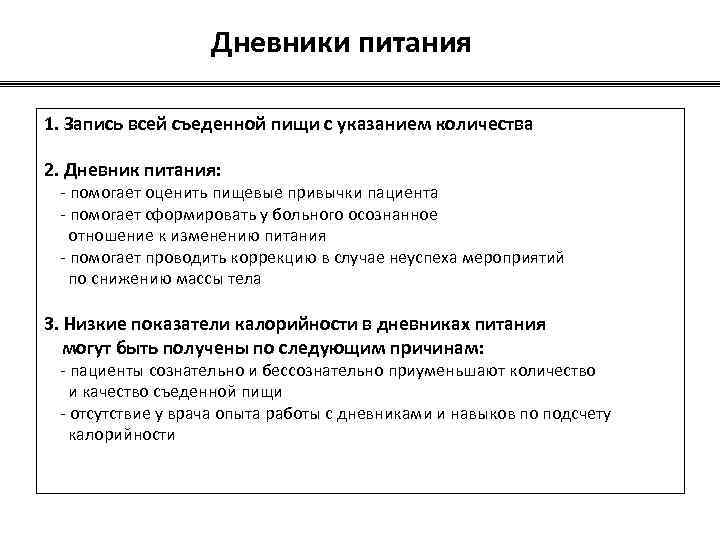 Дневники питания

1. Запись всей съеденной пищи с указанием количества

2. Дневник питания:
- помогает оценить пищевые привычки пациента
- помогает сформировать у больного осознанное отношение к изменению питания
- помогает проводить коррекцию в случае неуспеха мероприятий по снижению массы тела

3. Низкие показатели калорийности в дневниках питания могут быть получены по следующим причинам:
- пациенты сознательно и бессознательно приуменьшают количество и качество съеденной пищи
- отсутствие у врача опыта работы с дневниками и навыков по подсчету калорийности